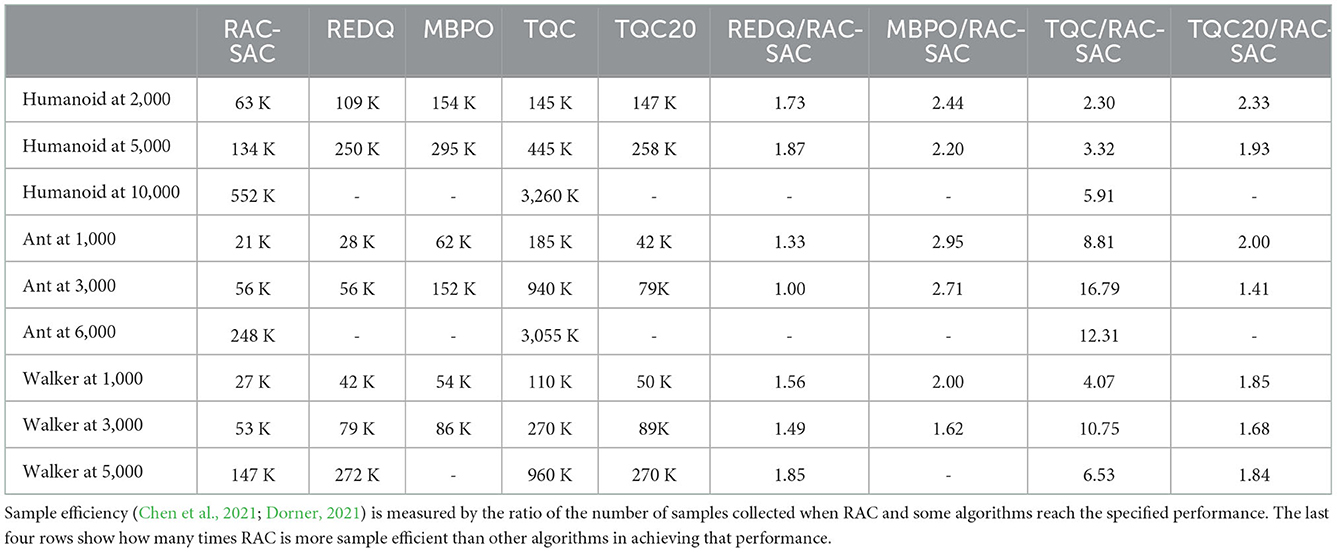 | | RAC-SAC | REDQ | MBPO | TQC | TQC20 | REDQ/RAC-SAC | MBPO/RAC-SAC | TQC/RAC-SAC | TQC20/RAC-SAC |
|---|---|---|---|---|---|---|---|---|---|
| Humanoid at 2,000 | 63 K | 109 K | 154 K | 145 K | 147 K | 1.73 | 2.44 | 2.30 | 2.33 |
| Humanoid at 5,000 | 134 K | 250 K | 295 K | 445 K | 258 K | 1.87 | 2.20 | 3.32 | 1.93 |
| Humanoid at 10,000 | 552 K | - | - | 3,260 K | - | - | - | 5.91 | - |
| Ant at 1,000 | 21 K | 28 K | 62 K | 185 K | 42 K | 1.33 | 2.95 | 8.81 | 2.00 |
| Ant at 3,000 | 56 K | 56 K | 152 K | 940 K | 79K | 1.00 | 2.71 | 16.79 | 1.41 |
| Ant at 6,000 | 248 K | - | - | 3,055 K | - | - | - | 12.31 | - |
| Walker at 1,000 | 27 K | 42 K | 54 K | 110 K | 50 K | 1.56 | 2.00 | 4.07 | 1.85 |
| Walker at 3,000 | 53 K | 79 K | 86 K | 270 K | 89K | 1.49 | 1.62 | 10.75 | 1.68 |
| Walker at 5,000 | 147 K | 272 K | - | 960 K | 270 K | 1.85 | - | 6.53 | 1.84 |

Sample efficiency (Chen et al., 2021; Dorner, 2021) is measured by the ratio of the number of samples collected when RAC and some algorithms reach the specified performance. The last four rows show how many times RAC is more sample efficient than other algorithms in achieving that performance.